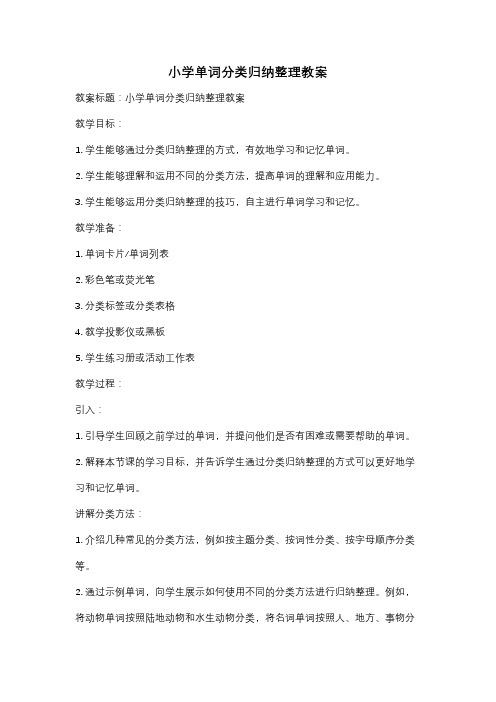 小学单词分类归纳整理教案

教案标题：小学单词分类归纳整理教案

教学目标：

1. 学生能够通过分类归纳整理的方式，有效地学习和记忆单词。

2. 学生能够理解和运用不同的分类方法，提高单词的理解和应用能力。

3. 学生能够运用分类归纳整理的技巧，自主进行单词学习和记忆。

教学准备：

1. 单词卡片/单词列表

2. 彩色笔或荧光笔

3. 分类标签或分类表格

4. 教学投影仪或黑板

5. 学生练习册或活动工作表

教学过程：

引入：

1. 引导学生回顾之前学过的单词，并提问他们是否有困难或需要帮助的单词。

2. 解释本节课的学习目标，并告诉学生通过分类归纳整理的方式可以更好地学习和记忆单词。

讲解分类方法：

1. 介绍几种常见的分类方法，例如按主题分类、按词性分类、按字母顺序分类等。

2. 通过示例单词，向学生展示如何使用不同的分类方法进行归纳整理。例如，将动物单词按照陆地动物和水生动物分类，将名词单词按照人、地方、事物分